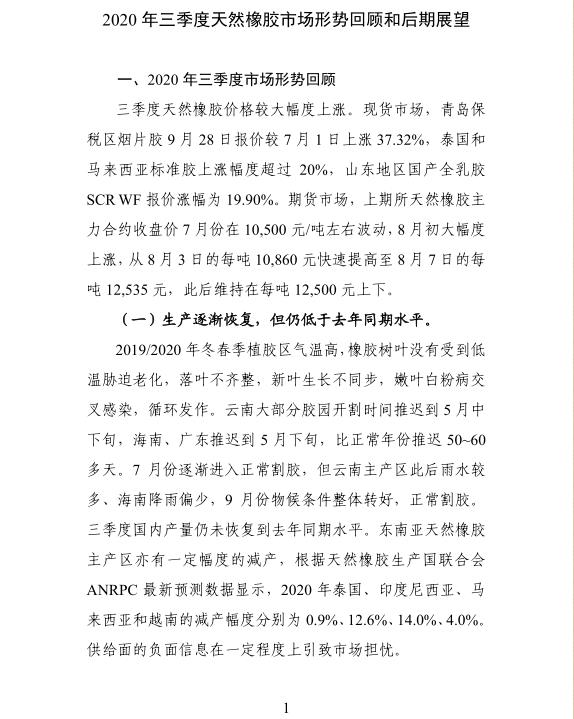 2020 年三季度天然橡胶市场形势回顾和后期展望

一、2020 年三季度市场形势回顾

三季度天然橡胶价格较大幅度上涨。现货市场，青岛保税区烟片胶 9 月 28 日报价较 7 月 1 日上涨 37.32%，泰国和马来西亚标准胶上涨幅度超过 20%，山东地区国产全乳胶 SCR WF 报价涨幅为 19.90%。期货市场，上期所天然橡胶主力合约收盘价 7 月份在 10,500 元/吨左右波动，8 月初大幅度上涨，从 8 月 3 日的每吨 10,860 元快速提高至 8 月 7 日的每吨 12,535 元，此后维持在每吨 12,500 元上下。

（一）生产逐渐恢复，但仍低于去年同期水平。

2019/2020 年冬春季植胶区气温高，橡胶树叶没有受到低温胁迫老化，落叶不齐整，新叶生长不同步，嫩叶白粉病交叉感染，循环发作。云南大部分胶园开割时间推迟到 5 月中下旬，海南、广东推迟到 5 月下旬，比正常年份推迟 50~60 多天。7 月份逐渐进入正常割胶，但云南主产区此后雨水较多、海南降雨偏少，9 月份物候条件整体转好，正常割胶。三季度国内产量仍未恢复到去年同期水平。东南亚天然橡胶主产区亦有一定幅度的减产，根据天然橡胶生产国联合会 ANRPC 最新预测数据显示，2020 年泰国、印度尼西亚、马来西亚和越南的减产幅度分别为 0.9%、12.6%、14.0%、4.0%。供给面的负面信息在一定程度上引致市场担忧。

1